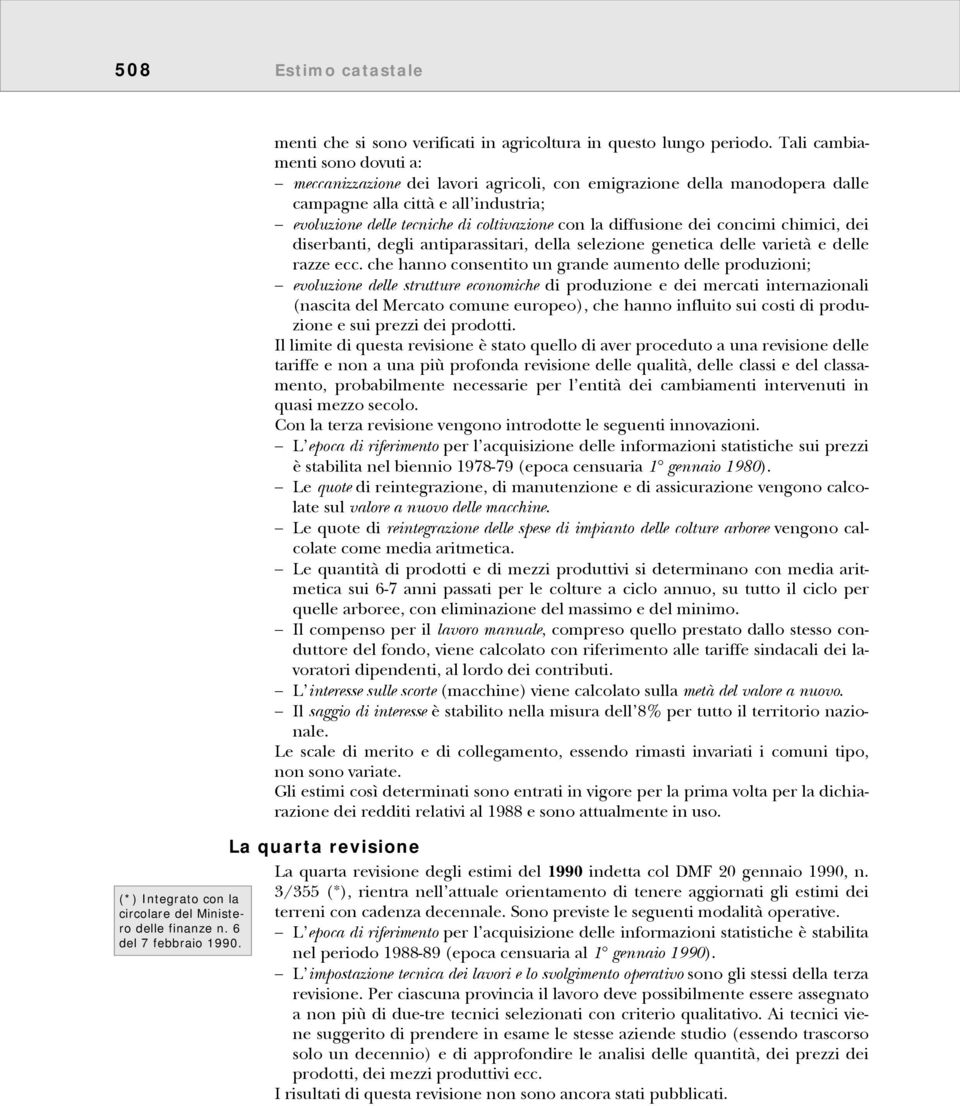 508 Estimo catastale

menti che si sono verificati in agricoltura in questo lungo periodo. Tali cambiamenti sono dovuti a:
– meccanizzazione dei lavori agricoli, con emigrazione della manodopera dalle campagne alla città e all'industria;
– evoluzione delle tecniche di coltivazione con la diffusione dei concimi chimici, dei diserbanti, degli antiparassitari, della selezione genetica delle varietà e delle razze ecc. che hanno consentito un grande aumento delle produzioni;
– evoluzione delle strutture economiche di produzione e dei mercati internazionali (nascita del Mercato comune europeo), che hanno influito sui costi di produzione e sui prezzi dei prodotti.

Il limite di questa revisione è stato quello di aver proceduto a una revisione delle tariffe e non a una più profonda revisione delle qualità, delle classi e del classamento, probabilmente necessarie per l'entità dei cambiamenti intervenuti in quasi mezzo secolo.

Con la terza revisione vengono introdotte le seguenti innovazioni.
– L'epoca di riferimento per l'acquisizione delle informazioni statistiche sui prezzi è stabilita nel biennio 1978-79 (epoca censuaria 1° gennaio 1980).
– Le quote di reintegrazione, di manutenzione e di assicurazione vengono calcolate sul valore a nuovo delle macchine.
– Le quote di reintegrazione delle spese di impianto delle colture arboree vengono calcolate come media aritmetica.
– Le quantità di prodotti e di mezzi produttivi si determinano con media aritmetica sui 6-7 anni passati per le colture a ciclo annuo, su tutto il ciclo per quelle arboree, con eliminazione del massimo e del minimo.
– Il compenso per il lavoro manuale, compreso quello prestato dallo stesso conduttore del fondo, viene calcolato con riferimento alle tariffe sindacali dei lavoratori dipendenti, al lordo dei contributi.
– L'interesse sulle scorte (macchine) viene calcolato sulla metà del valore a nuovo.
– Il saggio di interesse è stabilito nella misura dell'8% per tutto il territorio nazionale.

Le scale di merito e di collegamento, essendo rimasti invariati i comuni tipo, non sono variate.

Gli estimi così determinati sono entrati in vigore per la prima volta per la dichiarazione dei redditi relativi al 1988 e sono attualmente in uso.

La quarta revisione

(*) Integrato con la circolare del Ministero delle finanze n. 6 del 7 febbraio 1990.

La quarta revisione degli estimi del 1990 indetta col DMF 20 gennaio 1990, n. 3/355 (*), rientra nell'attuale orientamento di tenere aggiornati gli estimi dei terreni con cadenza decennale. Sono previste le seguenti modalità operative.
– L'epoca di riferimento per l'acquisizione delle informazioni statistiche è stabilita nel periodo 1988-89 (epoca censuaria al 1° gennaio 1990).
– L'impostazione tecnica dei lavori e lo svolgimento operativo sono gli stessi della terza revisione. Per ciascuna provincia il lavoro deve possibilmente essere assegnato a non più di due-tre tecnici selezionati con criterio qualitativo. Ai tecnici viene suggerito di prendere in esame le stesse aziende studio (essendo trascorso solo un decennio) e di approfondire le analisi delle quantità, dei prezzi dei prodotti, dei mezzi produttivi ecc.

I risultati di questa revisione non sono ancora stati pubblicati.